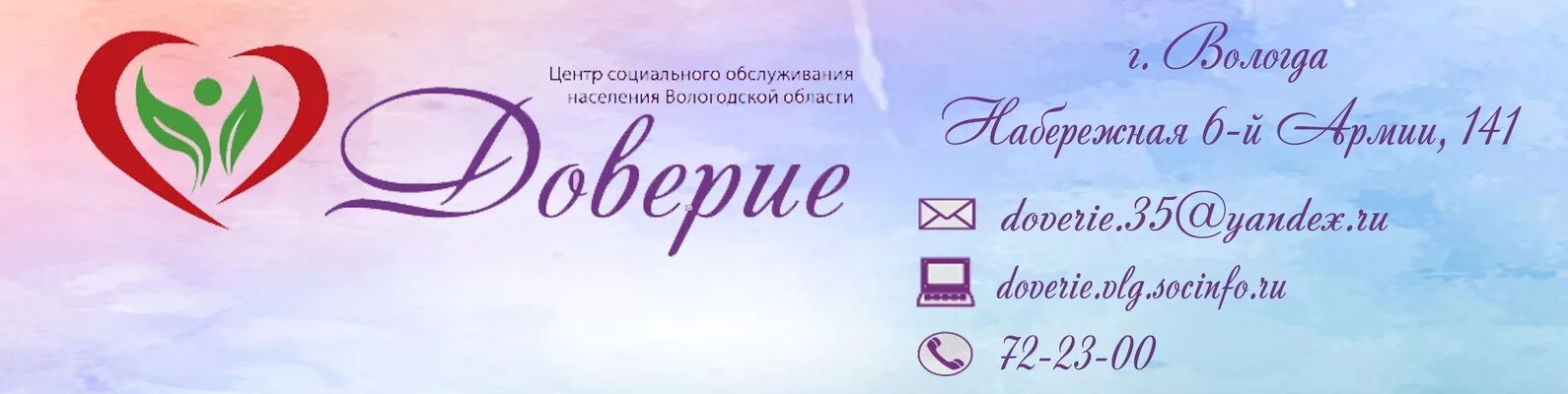 Центр социального обслуживания населения Вологодской области

Доверие

г. Вологда

Набережная 6-й Армии, 141

doverie.35@yandex.ru

doverie.vlg.socinfo.ru

72-23-00